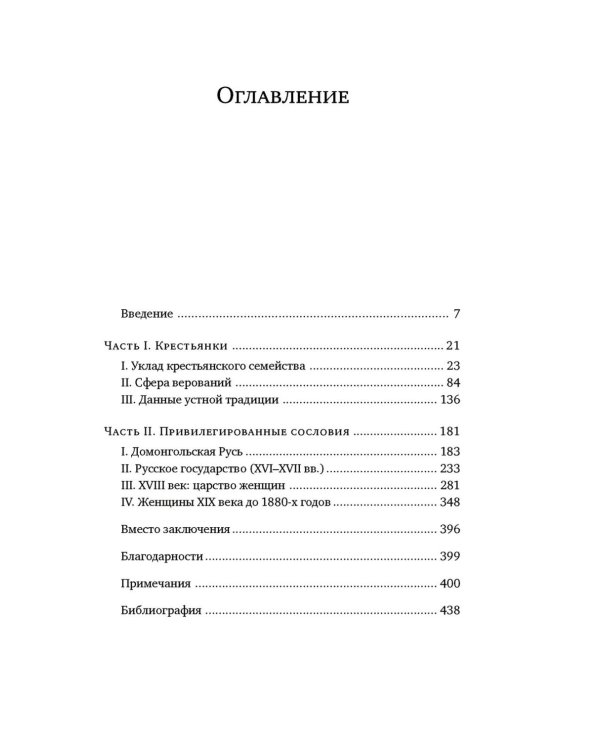 Оглавление

Введение 7

Часть I. Крестьянки 21

I. Уклад крестьянского семейства 23
II. Сфера верований 84
III. Данные устной традиции 136

Часть II. Привилегированные сословия 181

I. Домонгольская Русь 183
II. Русское государство (XVI–XVII вв.) 233
III. XVIII век: царство женщин 281
IV. Женщины XIX века до 1880-х годов 348

Вместо заключения 396

Благодарности 399

Примечания 400

Библиография 438